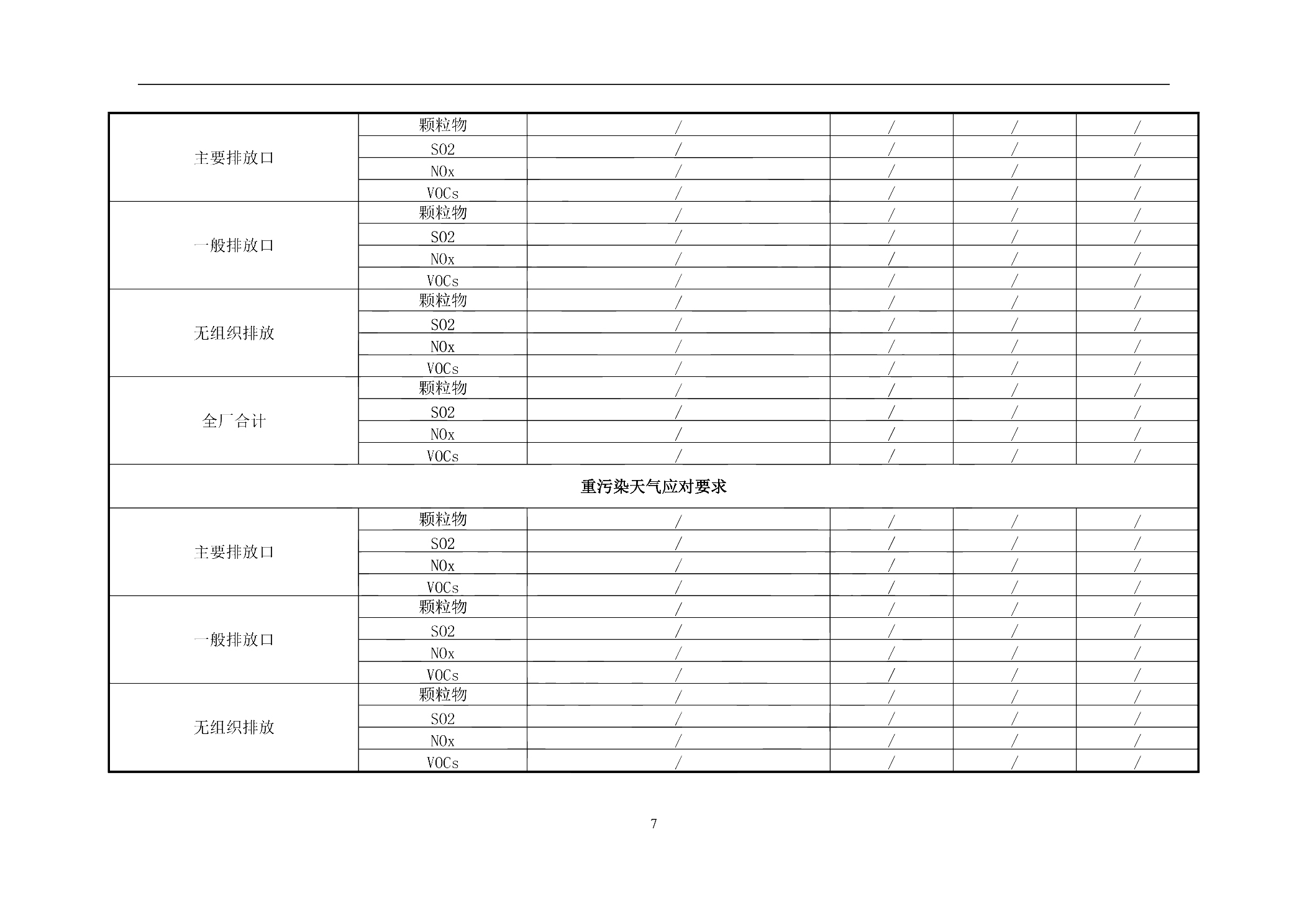 | 主要排放口 | 颗粒物 | / | / | / | / |
|---|---|---|---|---|---|
|  | SO2 | / | / | / | / |
|  | NOx | / | / | / | / |
|  | VOCs | / | / | / | / |
| 一般排放口 | 颗粒物 | / | / | / | / |
|  | SO2 | / | / | / | / |
|  | NOx | / | / | / | / |
|  | VOCs | / | / | / | / |
| 无组织排放 | 颗粒物 | / | / | / | / |
|  | SO2 | / | / | / | / |
|  | NOx | / | / | / | / |
|  | VOCs | / | / | / | / |
| 全厂合计 | 颗粒物 | / | / | / | / |
|  | SO2 | / | / | / | / |
|  | NOx | / | / | / | / |
|  | VOCs | / | / | / | / |
| 重污染天气应对要求 |  |  |  |  |  |
| 主要排放口 | 颗粒物 | / | / | / | / |
|  | SO2 | / | / | / | / |
|  | NOx | / | / | / | / |
|  | VOCs | / | / | / | / |
| 一般排放口 | 颗粒物 | / | / | / | / |
|  | SO2 | / | / | / | / |
|  | NOx | / | / | / | / |
|  | VOCs | / | / | / | / |
| 无组织排放 | 颗粒物 | / | / | / | / |
|  | SO2 | / | / | / | / |
|  | NOx | / | / | / | / |
|  | VOCs | / | / | / | / |

7